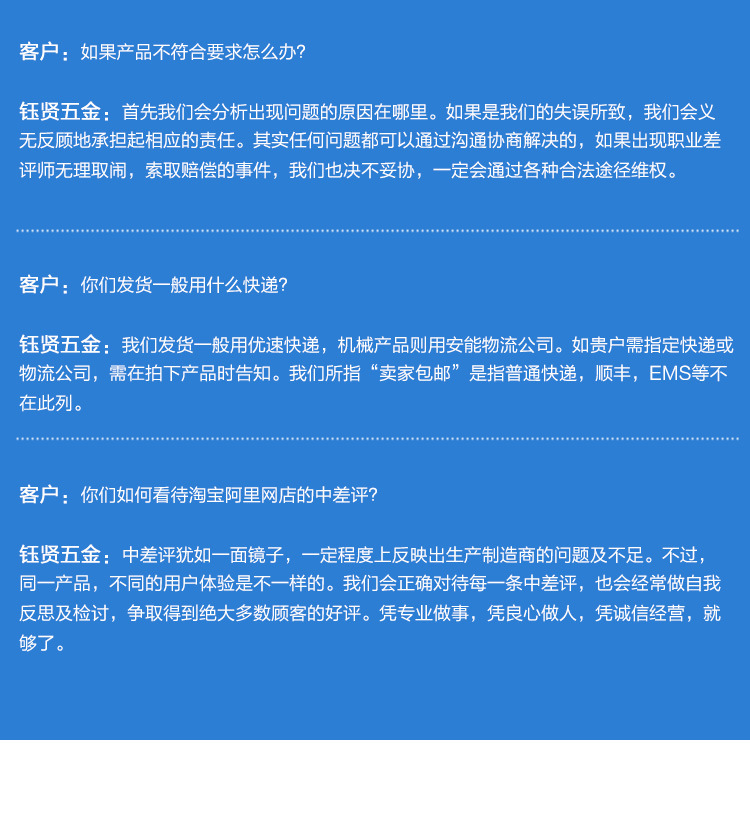 客户：如果产品不符合要求怎么办?

钰贤五金：首先我们会分析出现问题的原因在哪里。如果是我们的失误所致，我们会义无反顾地承担起相应的责任。其实任何问题都可以通过沟通协商解决的，如果出现职业差评师无理取闹，索取赔偿的事件，我们也决不妥协，一定会通过各种合法途径维权。

客户：你们发货一般用什么快递?

钰贤五金：我们发货一般用优速快递，机械产品则用安能物流公司。如贵户需指定快递或物流公司，需在拍下产品时告知。我们所指“卖家包邮”是指普通快递，顺丰，EMS等不在此列。

客户：你们如何看待淘宝阿里网店的中差评?

钰贤五金：中差评犹如一面镜子，一定程度上反映出生产制造商的问题及不足。不过，同一产品，不同的用户体验是不一样的。我们会正确对待每一条中差评，也会经常做自我反思及检讨，争取得到绝大多数顾客的好评。凭专业做事，凭良心做人，凭诚信经营，就够了。